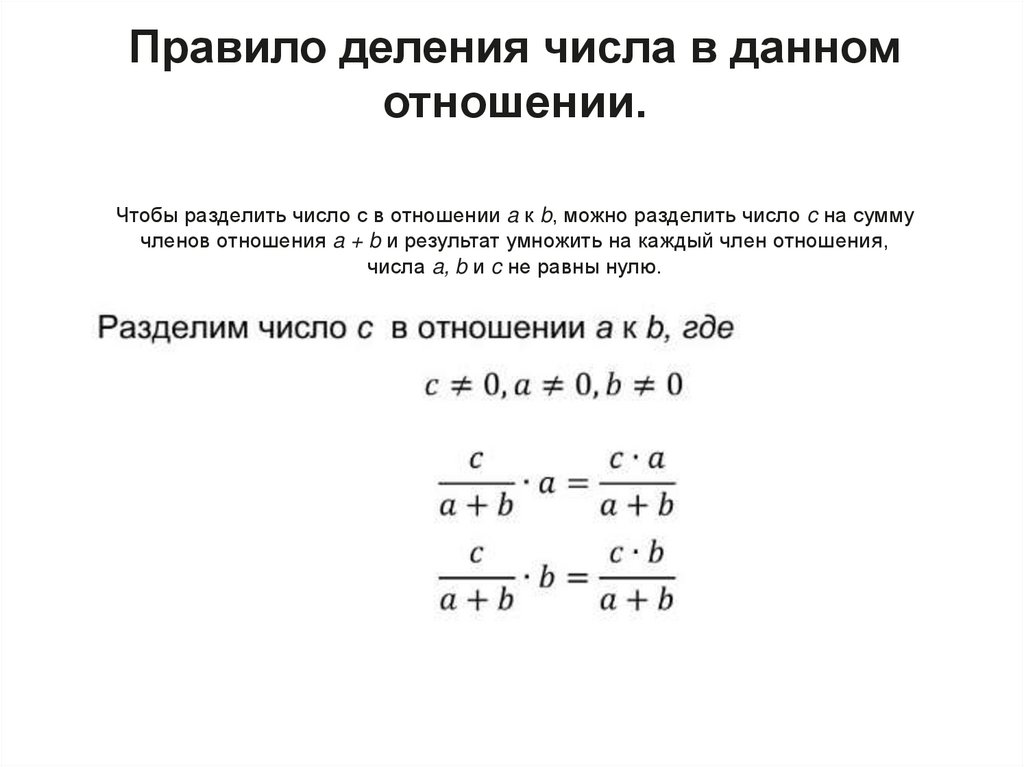 Правило деления числа в данном отношении.

Чтобы разделить число с в отношении $a$ к $b$, можно разделить число $c$ на сумму членов отношения $a + b$ и результат умножить на каждый член отношения, числа $a$, $b$ и $c$ не равны нулю.

Разделим число $c$ в отношении $a$ к $b$, где

$c \neq 0, a \neq 0, b \neq 0$

$\frac{c}{a+b} \cdot a = \frac{c \cdot a}{a+b}$

$\frac{c}{a+b} \cdot b = \frac{c \cdot b}{a+b}$